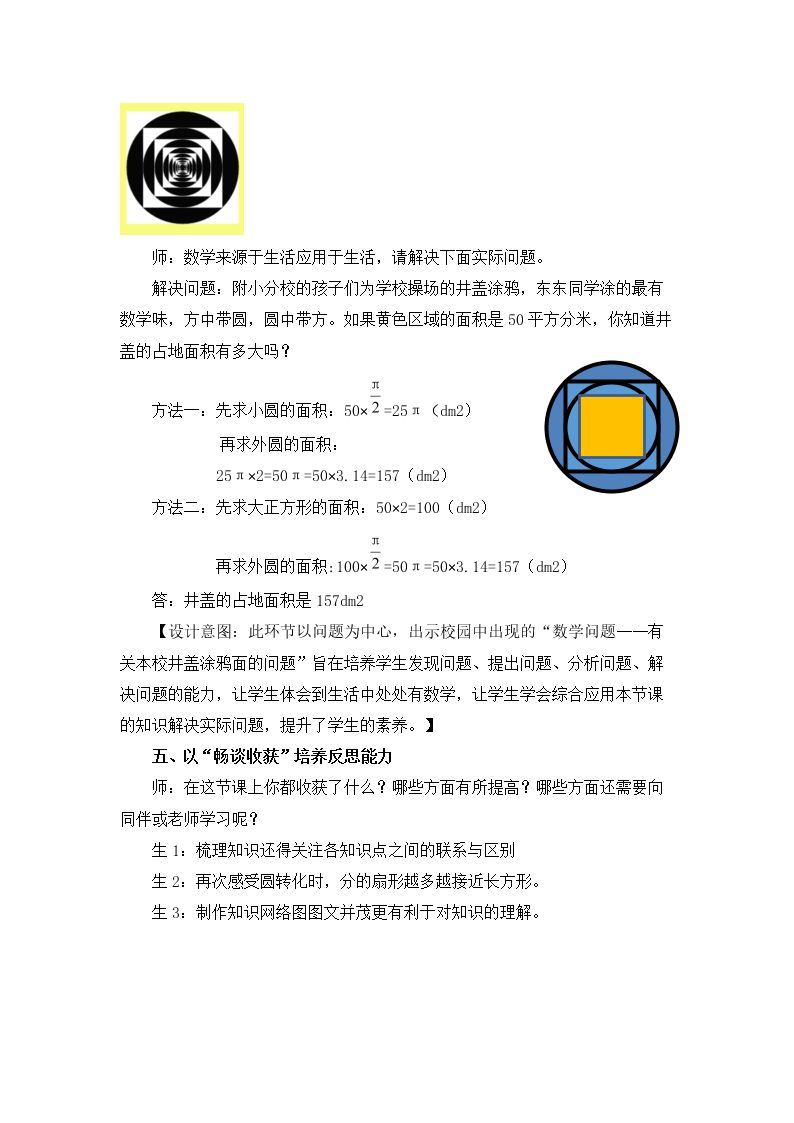 师：数学来源于生活应用于生活，请解决下面实际问题。

解决问题：附小分校的孩子们为学校操场的井盖涂鸦，东东同学涂的最有数学味，方中带圆，圆中带方。如果黄色区域的面积是50平方分米，你知道井盖的占地面积有多大吗？

方法一：先求小圆的面积：$50\times\frac{\pi}{2}=25\pi$（dm2）

再求外圆的面积：

$25\pi\times2=50\pi=50\times3.14=157$（dm2）

方法二：先求大正方形的面积：$50\times2=100$（dm2）

再求外圆的面积：$100\times\frac{\pi}{2}=50\pi=50\times3.14=157$（dm2）

答：井盖的占地面积是157dm2

【设计意图：此环节以问题为中心，出示校园中出现的“数学问题——有关本校井盖涂鸦面的问题”旨在培养学生发现问题、提出问题、分析问题、解决问题的能力，让学生体会到生活中处处有数学，让学生学会综合应用本节课的知识解决实际问题，提升了学生的素养。】

五、以“畅谈收获”培养反思能力

师：在这节课上你都收获了什么？哪些方面有所提高？哪些方面还需要向同伴或老师学习呢？

生1：梳理知识还得关注各知识点之间的联系与区别

生2：再次感受圆转化时，分的扇形越多越接近长方形。

生3：制作知识网络图图文并茂更有利于对知识的理解。